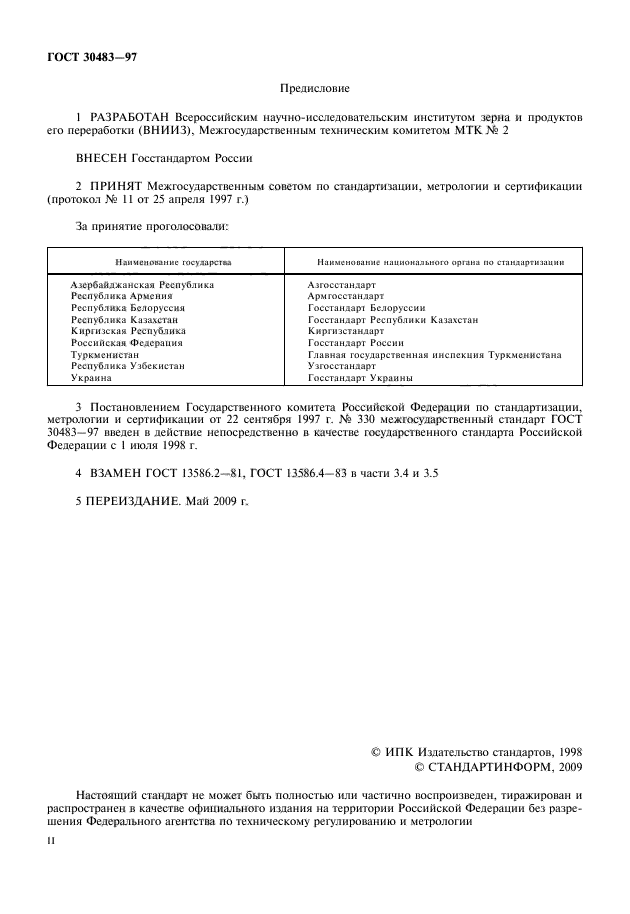 ГОСТ 30483—97

Предисловие

1 РАЗРАБОТАН Всероссийским научно-исследовательским институтом зерна и продуктов его переработки (ВНИИЗ), Межгосударственным техническим комитетом МТК № 2

ВНЕСЕН Госстандартом России

2 ПРИНЯТ Межгосударственным советом по стандартизации, метрологии и сертификации (протокол № 11 от 25 апреля 1997 г.)

За принятие проголосовали:

| Наименование государства | Наименование национального органа по стандартизации |
|---|---|
| Азербайджанская Республика | Азгосстандарт |
| Республика Армения | Армгосстандарт |
| Республика Белоруссия | Госстандарт Белоруссии |
| Республика Казахстан | Госстандарт Республики Казахстан |
| Киргизская Республика | Киргизстандарт |
| Российская Федерация | Госстандарт России |
| Туркменистан | Главная государственная инспекция Туркменистана |
| Республика Узбекистан | Узгосстандарт |
| Украина | Госстандарт Украины |

3 Постановлением Государственного комитета Российской Федерации по стандартизации, метрологии и сертификации от 22 сентября 1997 г. № 330 межгосударственный стандарт ГОСТ 30483—97 введен в действие непосредственно в качестве государственного стандарта Российской Федерации с 1 июля 1998 г.

4 ВЗАМЕН ГОСТ 13586.2—81, ГОСТ 13586.4—83 в части 3.4 и 3.5

5 ПЕРЕИЗДАНИЕ. Май 2009 г.

© ИПК Издательство стандартов, 1998
© СТАНДАРТИНФОРМ, 2009

Настоящий стандарт не может быть полностью или частично воспроизведен, тиражирован и распространен в качестве официального издания на территории Российской Федерации без разрешения Федерального агентства по техническому регулированию и метрологии

II